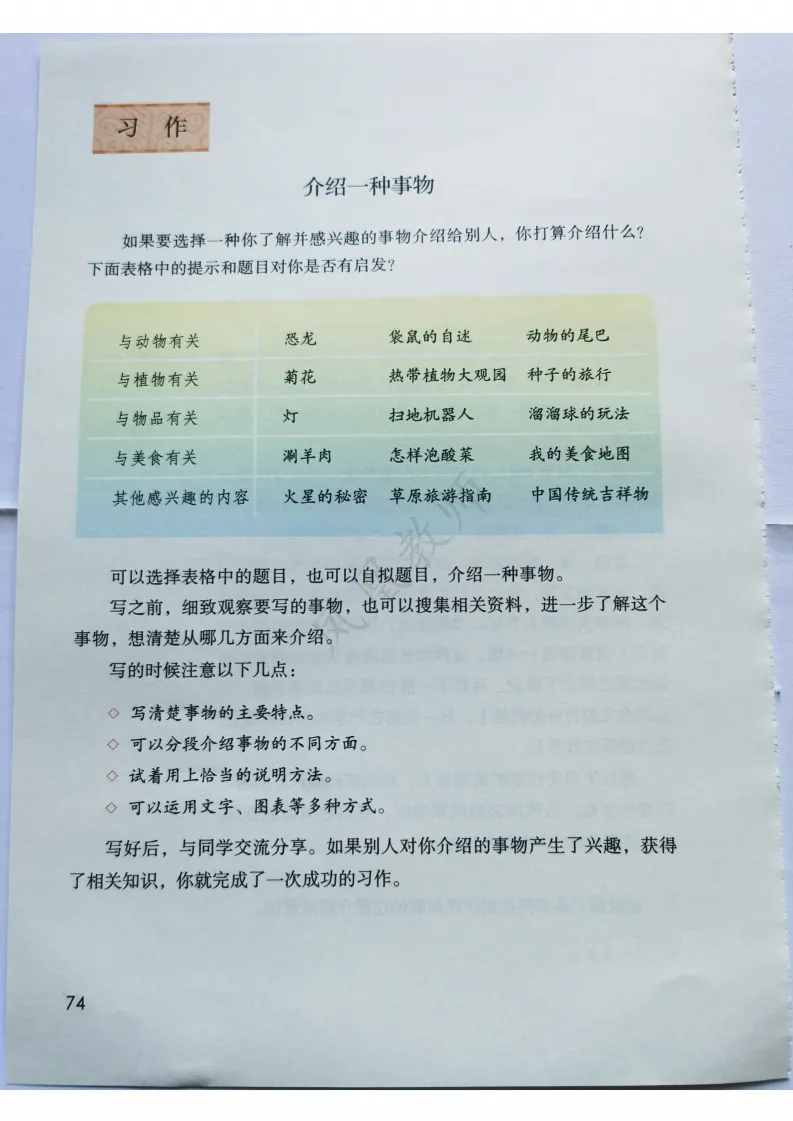 习作

介绍一种事物

如果要选择一种你了解并感兴趣的事物介绍给别人，你打算介绍什么？下面表格中的提示和题目对你是否有启发？

| 与动物有关 | 恐龙 | 袋鼠的自述 | 动物的尾巴 |
|---|---|---|---|
| 与植物有关 | 菊花 | 热带植物大观园 | 种子的旅行 |
| 与物品有关 | 灯 | 扫地机器人 | 溜溜球的玩法 |
| 与美食有关 | 涮羊肉 | 怎样泡酸菜 | 我的美食地图 |
| 其他感兴趣的内容 | 火星的秘密 | 草原旅游指南 | 中国传统吉祥物 |

可以选择表格中的题目，也可以自拟题目，介绍一种事物。

写之前，细致观察要写的事物，也可以搜集相关资料，进一步了解这个事物，想清楚从哪几方面来介绍。

写的时候注意以下几点：

◇ 写清楚事物的主要特点。
◇ 可以分段介绍事物的不同方面。
◇ 试着用上恰当的说明方法。
◇ 可以运用文字、图表等多种方式。

写好后，与同学交流分享。如果别人对你介绍的事物产生了兴趣，获得了相关知识，你就完成了一次成功的习作。

74